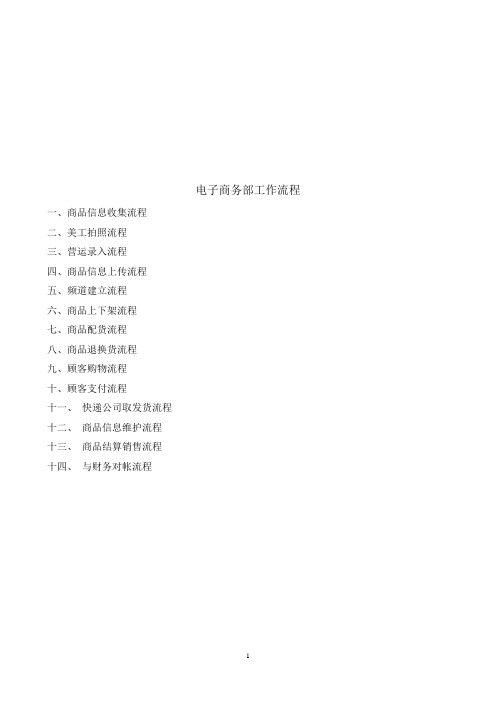 电子商务部工作流程

一、商品信息收集流程

二、美工拍照流程

三、营运录入流程

四、商品信息上传流程

五、频道建立流程

六、商品上下架流程

七、商品配货流程

八、商品退换货流程

九、顾客购物流程

十、顾客支付流程

十一、 快递公司取发货流程

十二、 商品信息维护流程

十三、 商品结算销售流程

十四、 与财务对帐流程

1